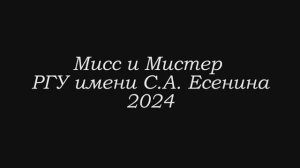 Мисс и Мистер
РГУ имени С.А. Есенина
2024